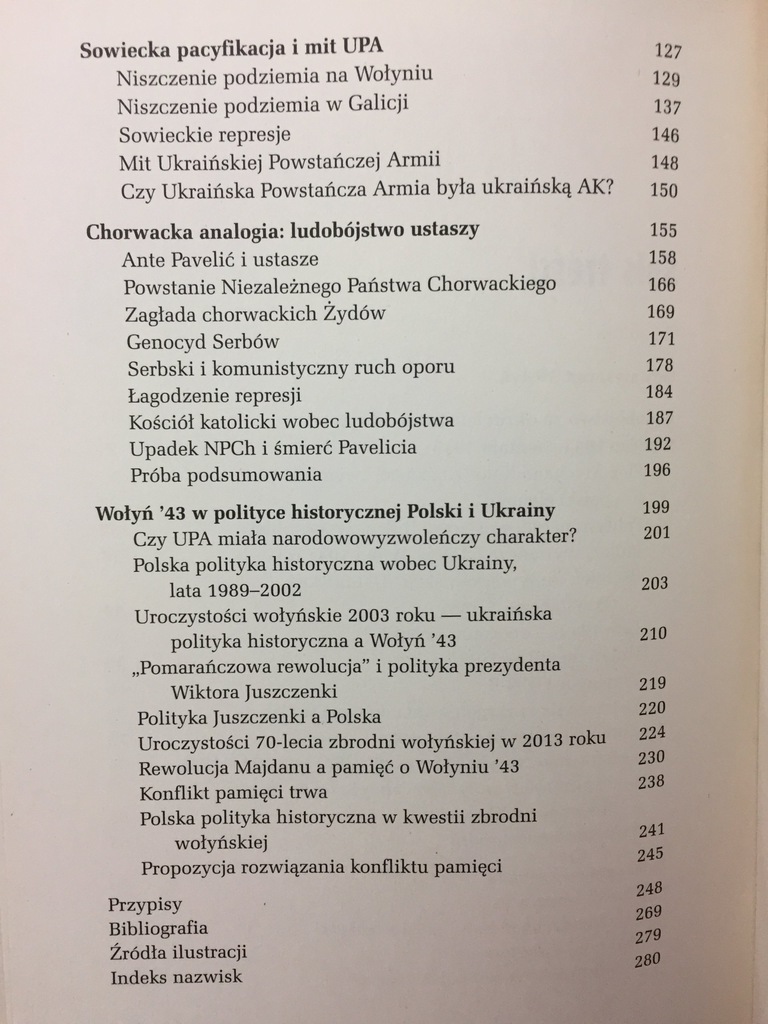 Sowiecka pacyfikacja i mit UPA 127
Niszczenie podziemia na Wołyniu 129
Niszczenie podziemia w Galicji 137
Sowieckie represje 146
Mit Ukraińskiej Powstańczej Armii 148
Czy Ukraińska Powstańcza Armia była ukraińską AK? 150

Chorwacka analogia: ludobójstwo ustaszy 155
Ante Pavelić i ustasze 158
Powstanie Niezależnego Państwa Chorwackiego 166
Zagłada chorwackich Żydów 169
Genocyd Serbów 171
Serbski i komunistyczny ruch oporu 178
Łagodzenie represji 184
Kościół katolicki wobec ludobójstwa 187
Upadek NPCh i śmierć Pavelicia 192
Próba podsumowania 196

Wołyń '43 w polityce historycznej Polski i Ukrainy 199
Czy UPA miała narodowowyzwoleńczy charakter? 201
Polska polityka historyczna wobec Ukrainy, lata 1989–2002 203
Uroczystości wołyńskie 2003 roku — ukraińska polityka historyczna a Wołyń '43 210
„Pomarańczowa rewolucja" i polityka prezydenta Wiktora Juszczenki 219
Polityka Juszczenki a Polska 220
Uroczystości 70-lecia zbrodni wołyńskiej w 2013 roku 224
Rewolucja Majdanu a pamięć o Wołyniu '43 230
Konflikt pamięci trwa 238
Polska polityka historyczna w kwestii zbrodni wołyńskiej 241
Propozycja rozwiązania konfliktu pamięci 245

Przypisy 248
Bibliografia 269
Źródła ilustracji 279
Indeks nazwisk 280